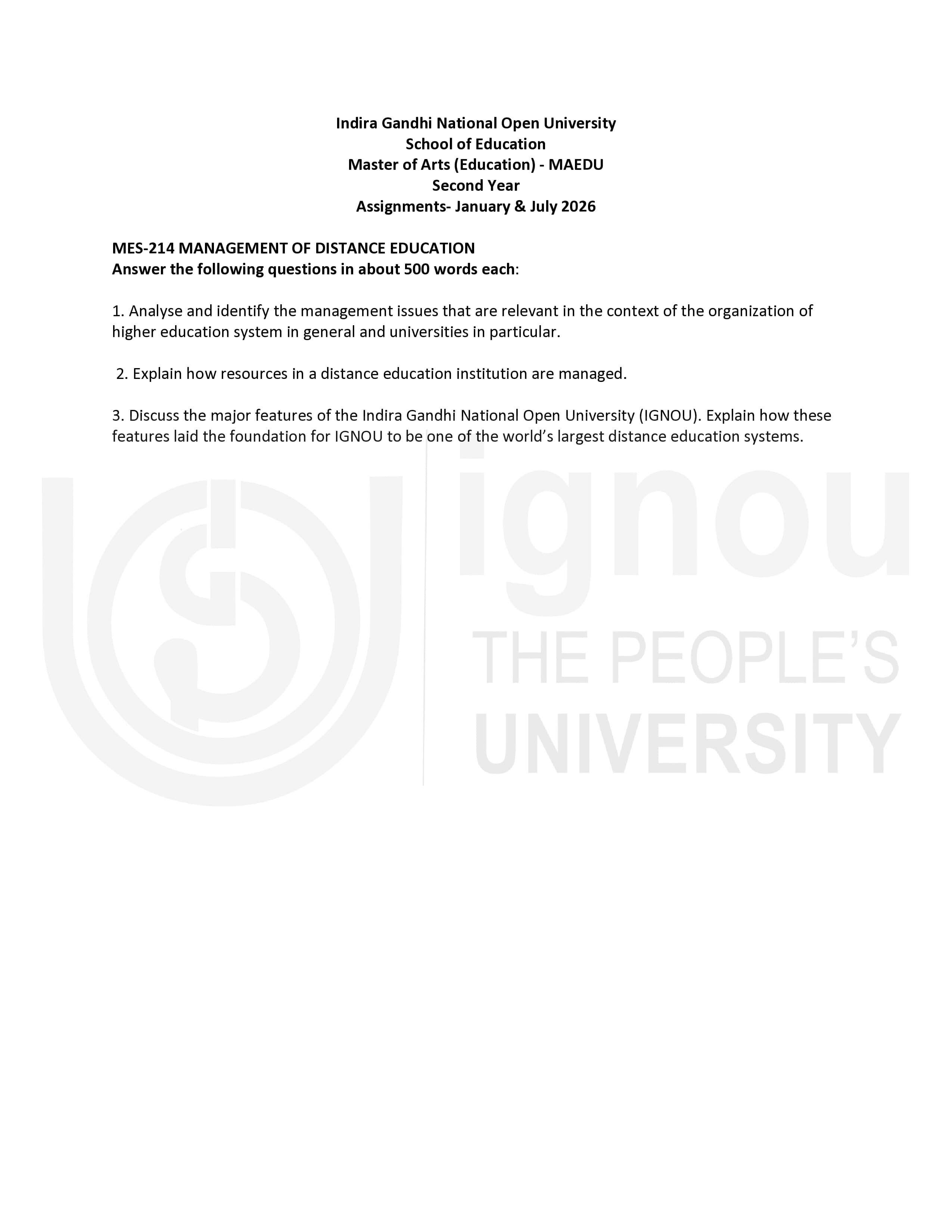 Indira Gandhi National Open University
School of Education
Master of Arts (Education) - MAEDU
Second Year
Assignments- January & July 2026

MES-214 MANAGEMENT OF DISTANCE EDUCATION
Answer the following questions in about 500 words each:

1. Analyse and identify the management issues that are relevant in the context of the organization of higher education system in general and universities in particular.

2. Explain how resources in a distance education institution are managed.

3. Discuss the major features of the Indira Gandhi National Open University (IGNOU). Explain how these features laid the foundation for IGNOU to be one of the world's largest distance education systems.

ignou
THE PEOPLE'S
UNIVERSITY